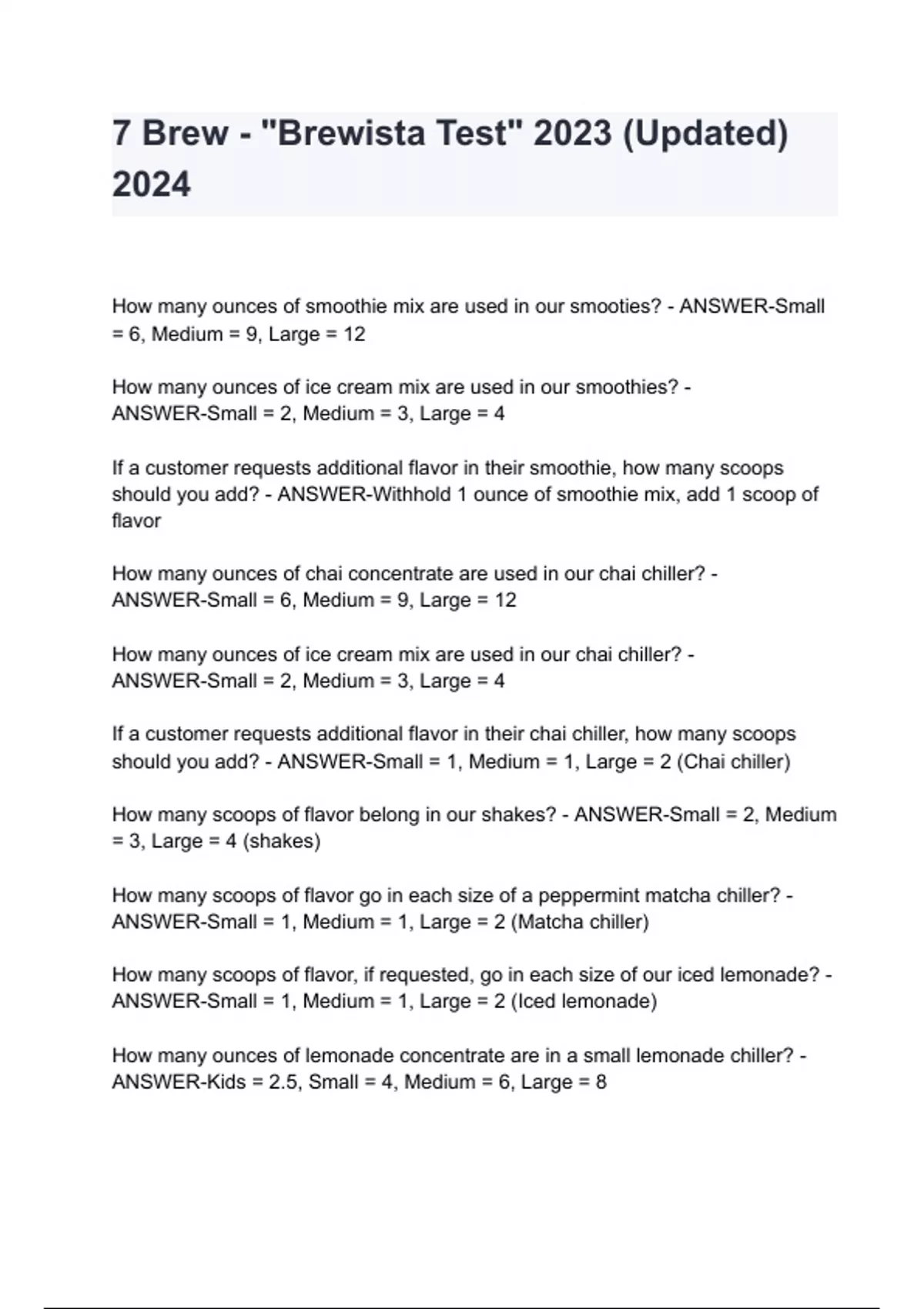 7 Brew - "Brewista Test" 2023 (Updated) 2024

How many ounces of smoothie mix are used in our smooties? - ANSWER-Small = 6, Medium = 9, Large = 12

How many ounces of ice cream mix are used in our smoothies? - ANSWER-Small = 2, Medium = 3, Large = 4

If a customer requests additional flavor in their smoothie, how many scoops should you add? - ANSWER-Withhold 1 ounce of smoothie mix, add 1 scoop of flavor

How many ounces of chai concentrate are used in our chai chiller? - ANSWER-Small = 6, Medium = 9, Large = 12

How many ounces of ice cream mix are used in our chai chiller? - ANSWER-Small = 2, Medium = 3, Large = 4

If a customer requests additional flavor in their chai chiller, how many scoops should you add? - ANSWER-Small = 1, Medium = 1, Large = 2 (Chai chiller)

How many scoops of flavor belong in our shakes? - ANSWER-Small = 2, Medium = 3, Large = 4 (shakes)

How many scoops of flavor go in each size of a peppermint matcha chiller? - ANSWER-Small = 1, Medium = 1, Large = 2 (Matcha chiller)

How many scoops of flavor, if requested, go in each size of our iced lemonade? - ANSWER-Small = 1, Medium = 1, Large = 2 (Iced lemonade)

How many ounces of lemonade concentrate are in a small lemonade chiller? - ANSWER-Kids = 2.5, Small = 4, Medium = 6, Large = 8